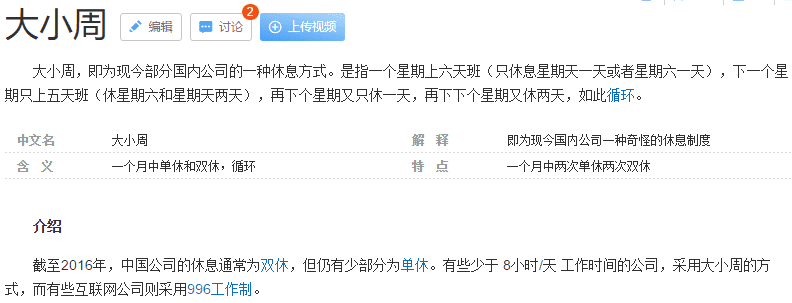 大小周 编辑 讨论 2 上传视频

大小周，即为现今部分国内公司的一种休息方式。是指一个星期上六天班（只休息星期天一天或者星期六一天），下一个星期只上五天班（休星期六和星期天两天），再下个星期又只休一天，再下下个星期又休两天，如此循环。

| 中文名 | 大小周 | 解 释 | 即为现今国内公司一种奇怪的休息制度 |
|---|---|---|---|
| 含 义 | 一个月中单休和双休，循环 | 特 点 | 一个月中两次单休两次双休 |

介绍

截至2016年，中国公司的休息通常为双休，但仍有少部分为单休。有些少于 8小时/天 工作时间的公司，采用大小周的方式，而有些互联网公司则采用996工作制。